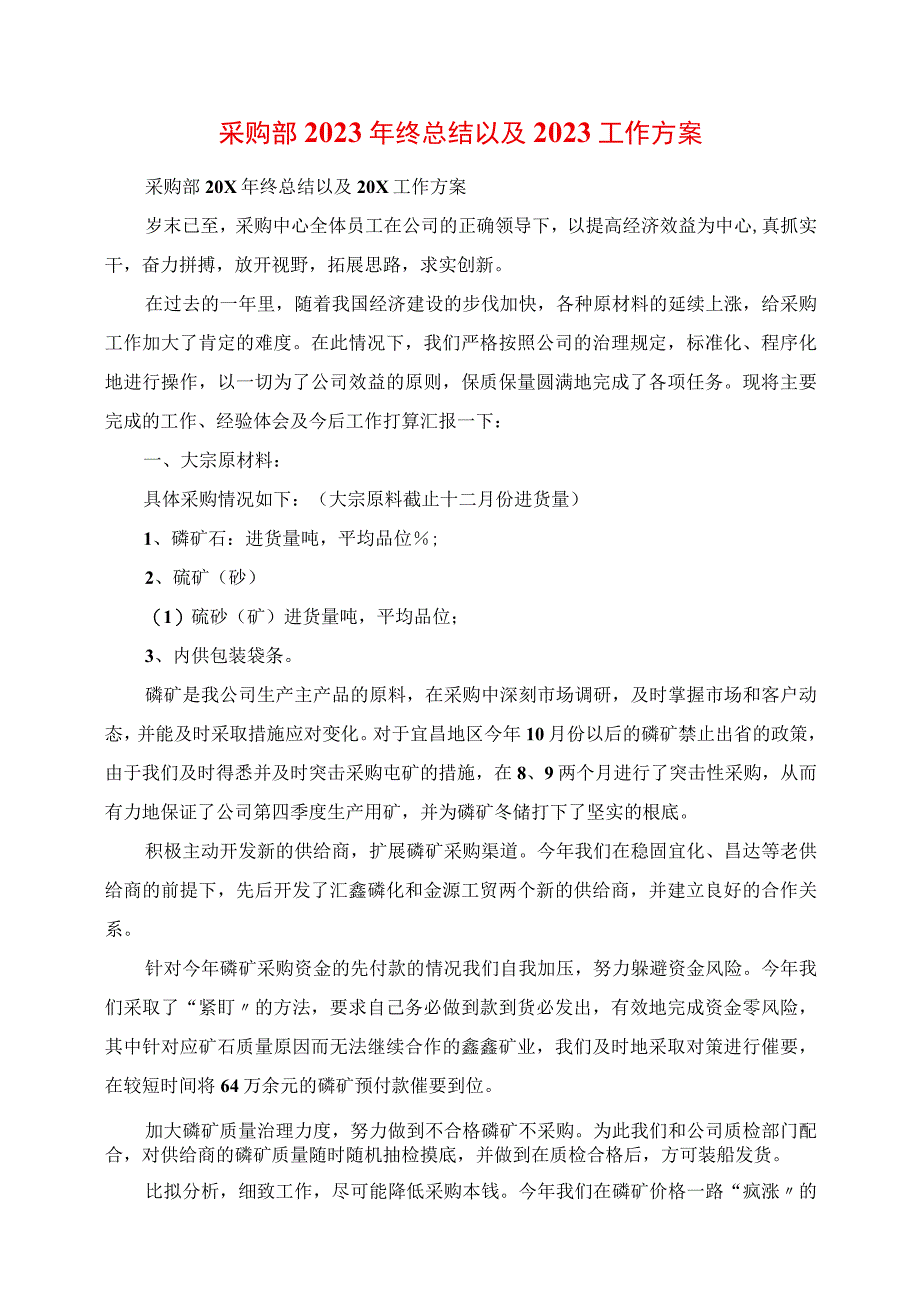 采购部2023年终总结以及2023工作方案

采购部20X年终总结以及20X工作方案

岁末已至，采购中心全体员工在公司的正确领导下，以提高经济效益为中心，真抓实干，奋力拼搏，放开视野，拓展思路，求实创新。

在过去的一年里，随着我国经济建设的步伐加快，各种原材料的延续上涨，给采购工作加大了肯定的难度。在此情况下，我们严格按照公司的治理规定，标准化、程序化地进行操作，以一切为了公司效益的原则，保质保量圆满地完成了各项任务。现将主要完成的工作、经验体会及今后工作打算汇报一下：

一、大宗原材料：

具体采购情况如下：（大宗原料截止十二月份进货量）

1、磷矿石：进货量吨，平均品位%；

2、硫矿（砂）

（1）硫砂（矿）进货量吨，平均品位；

3、内供包装袋条。

磷矿是我公司生产主产品的原料，在采购中深刻市场调研，及时掌握市场和客户动态，并能及时采取措施应对变化。对于宜昌地区今年10月份以后的磷矿禁止出省的政策，由于我们及时得悉并及时突击采购屯矿的措施，在8、9两个月进行了突击性采购，从而有力地保证了公司第四季度生产用矿，并为磷矿冬储打下了坚实的根底。

积极主动开发新的供给商，扩展磷矿采购渠道。今年我们在稳固宜化、昌达等老供给商的前提下，先后开发了汇鑫磷化和金源工贸两个新的供给商，并建立良好的合作关系。

针对今年磷矿采购资金的先付款的情况我们自我加压，努力躲避资金风险。今年我们采取了“紧盯〃的方法，要求自己务必做到款到货必发出，有效地完成资金零风险，其中针对应矿石质量原因而无法继续合作的鑫鑫矿业，我们及时地采取对策进行催要，在较短时间将64万余元的磷矿预付款催要到位。

加大磷矿质量治理力度，努力做到不合格磷矿不采购。为此我们和公司质检部门配合，对供给商的磷矿质量随时随机抽检摸底，并做到在质检合格后，方可装船发货。

比拟分析，细致工作，尽可能降低采购本钱。今年我们在磷矿价格一路“疯涨〃的